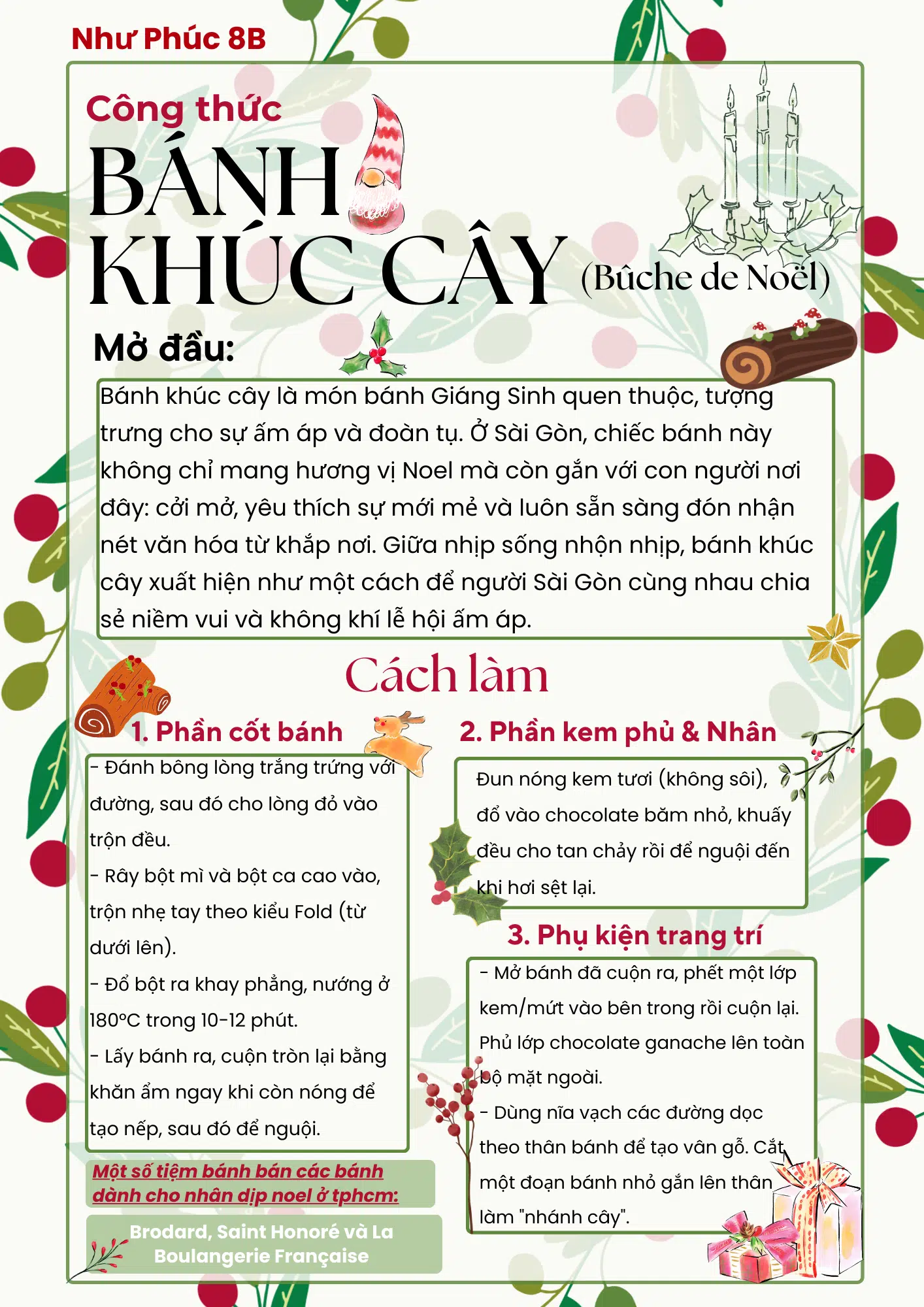 Như Phúc 8B

Công thức

BÁNH KHÚC CÂY (Bûche de Noël)

Mở đầu:

Bánh khúc cây là món bánh Giáng Sinh quen thuộc, tượng trưng cho sự ấm áp và đoàn tụ. Ở Sài Gòn, chiếc bánh này không chỉ mang hương vị Noel mà còn gắn với con người nơi đây: cởi mở, yêu thích sự mới mẻ và luôn sẵn sàng đón nhận nét văn hóa từ khắp nơi. Giữa nhịp sống nhộn nhịp, bánh khúc cây xuất hiện như một cách để người Sài Gòn cùng nhau chia sẻ niềm vui và không khí lễ hội ấm áp.

Cách làm

1. Phần cốt bánh

- Đánh bông lòng trắng trứng với đường, sau đó cho lòng đỏ vào trộn đều.
- Rây bột mì và bột ca cao vào, trộn nhẹ tay theo kiểu Fold (từ dưới lên).
- Đổ bột ra khay phẳng, nướng ở 180°C trong 10-12 phút.
- Lấy bánh ra, cuộn tròn lại bằng khăn ẩm ngay khi còn nóng để tạo nếp, sau đó để nguội.

Một số tiệm bánh bán các bánh dành cho nhân dịp noel ở tphcm:

Brodard, Saint Honoré và La Boulangerie Française

2. Phần kem phủ & Nhân

Đun nóng kem tươi (không sôi), đổ vào chocolate băm nhỏ, khuấy đều cho tan chảy rồi để nguội đến khi hơi sệt lại.

3. Phụ kiện trang trí

- Mở bánh đã cuộn ra, phết một lớp kem/mứt vào bên trong rồi cuộn lại. Phủ lớp chocolate ganache lên toàn bộ mặt ngoài.
- Dùng nĩa vạch các đường dọc theo thân bánh để tạo vân gỗ. Cắt một đoạn bánh nhỏ gắn lên thân làm "nhánh cây".